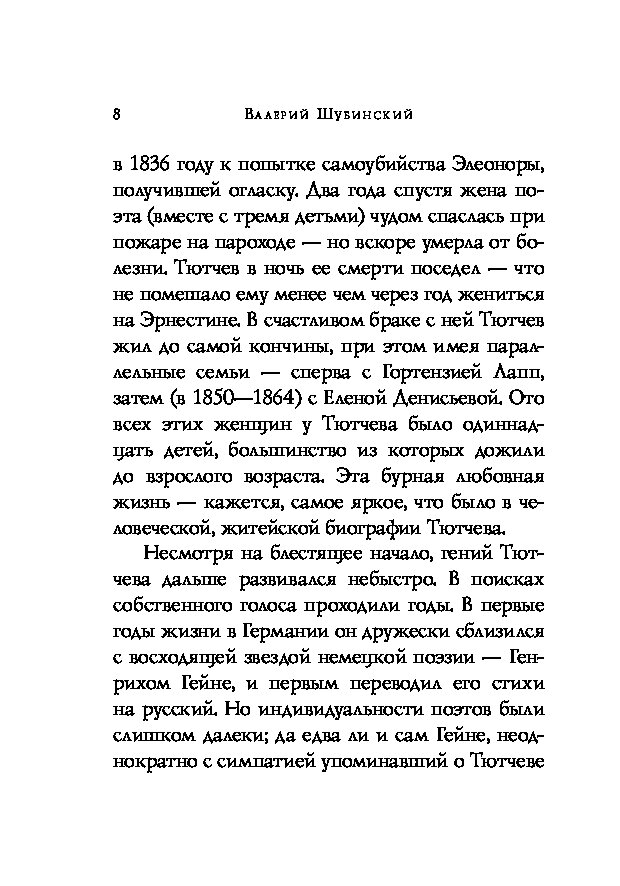 8 Валерий Шубинский

в 1836 году к попытке самоубийства Элеоноры, получившей огласку. Два года спустя жена поэта (вместе с тремя детьми) чудом спаслась при пожаре на пароходе — но вскоре умерла от болезни. Тютчев в ночь ее смерти поседел — что не помешало ему менее чем через год жениться на Эрнестине. В счастливом браке с ней Тютчев жил до самой кончины, при этом имея параллельные семьи — сперва с Гортензией Лапп, затем (в 1850—1864) с Еленой Денисьевой. Ото всех этих женщин у Тютчева было одиннадцать детей, большинство из которых дожили до взрослого возраста. Эта бурная любовная жизнь — кажется, самое яркое, что было в человеческой, житейской биографии Тютчева.

Несмотря на блестящее начало, гений Тютчева дальше развивался небыстро. В поисках собственного голоса проходили годы. В первые годы жизни в Германии он дружески сблизился с восходящей звездой немецкой поэзии — Генрихом Гейне, и первым переводил его стихи на русский. Но индивидуальности поэтов были слишком далеки; да едва ли и сам Гейне, неоднократно с симпатией упоминавший о Тютчеве